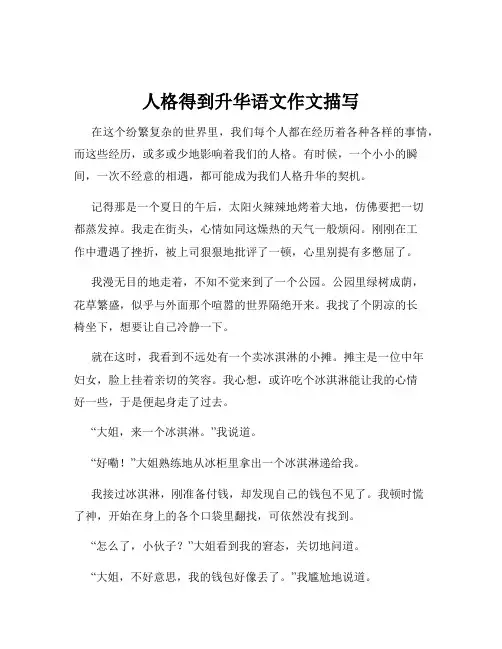 人格得到升华语文作文描写

在这个纷繁复杂的世界里，我们每个人都在经历着各种各样的事情，而这些经历，或多或少地影响着我们的人格。有时候，一个小小的瞬间，一次不经意的相遇，都可能成为我们人格升华的契机。

记得那是一个夏日的午后，太阳火辣辣地烤着大地，仿佛要把一切都蒸发掉。我走在街头，心情如同这燥热的天气一般烦闷。刚刚在工作中遭遇了挫折，被上司狠狠地批评了一顿，心里别提有多憋屈了。

我漫无目的地走着，不知不觉来到了一个公园。公园里绿树成荫，花草繁盛，似乎与外面那个喧嚣的世界隔绝开来。我找了个阴凉的长椅坐下，想要让自己冷静一下。

就在这时，我看到不远处有一个卖冰淇淋的小摊。摊主是一位中年妇女，脸上挂着亲切的笑容。我心想，或许吃个冰淇淋能让我的心情好一些，于是便起身走了过去。

“大姐，来一个冰淇淋。”我说道。

“好嘞！”大姐熟练地从冰柜里拿出一个冰淇淋递给我。

我接过冰淇淋，刚准备付钱，却发现自己的钱包不见了。我顿时慌了神，开始在身上的各个口袋里翻找，可依然没有找到。

“怎么了，小伙子？”大姐看到我的窘态，关切地问道。

“大姐，不好意思，我的钱包好像丢了。”我尴尬地说道。